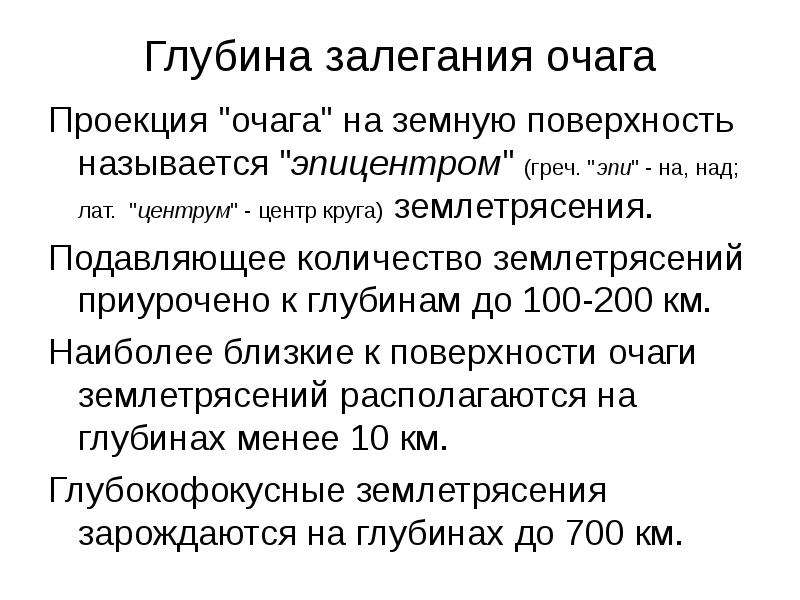 Глубина залегания очага

Проекция "очага" на земную поверхность называется "эпицентром" (греч. "эпи" - на, над; лат. "центрум" - центр круга) землетрясения.

Подавляющее количество землетрясений приурочено к глубинам до 100-200 км.

Наиболее близкие к поверхности очаги землетрясений располагаются на глубинах менее 10 км.

Глубокофокусные землетрясения зарождаются на глубинах до 700 км.